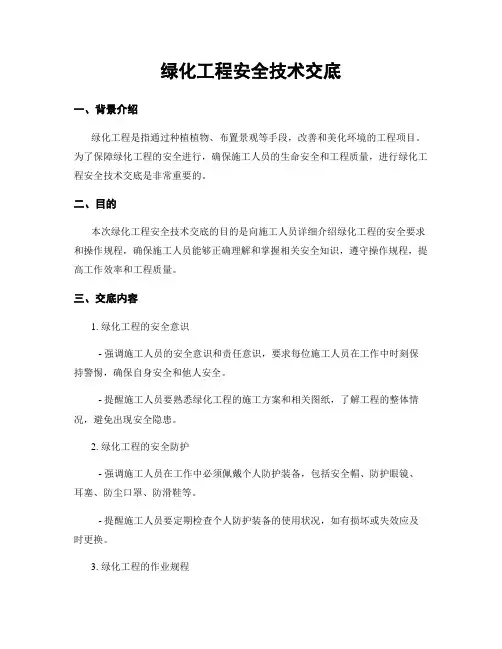 绿化工程安全技术交底

一、背景介绍

绿化工程是指通过种植植物、布置景观等手段，改善和美化环境的工程项目。为了保障绿化工程的安全进行，确保施工人员的生命安全和工程质量，进行绿化工程安全技术交底是非常重要的。

二、目的

本次绿化工程安全技术交底的目的是向施工人员详细介绍绿化工程的安全要求和操作规程，确保施工人员能够正确理解和掌握相关安全知识，遵守操作规程，提高工作效率和工程质量。

三、交底内容

1. 绿化工程的安全意识

- 强调施工人员的安全意识和责任意识，要求每位施工人员在工作中时刻保持警惕，确保自身安全和他人安全。

- 提醒施工人员要熟悉绿化工程的施工方案和相关图纸，了解工程的整体情况，避免出现安全隐患。

2. 绿化工程的安全防护

- 强调施工人员在工作中必须佩戴个人防护装备，包括安全帽、防护眼镜、耳塞、防尘口罩、防滑鞋等。

- 提醒施工人员要定期检查个人防护装备的使用状况，如有损坏或失效应及时更换。

3. 绿化工程的作业规程